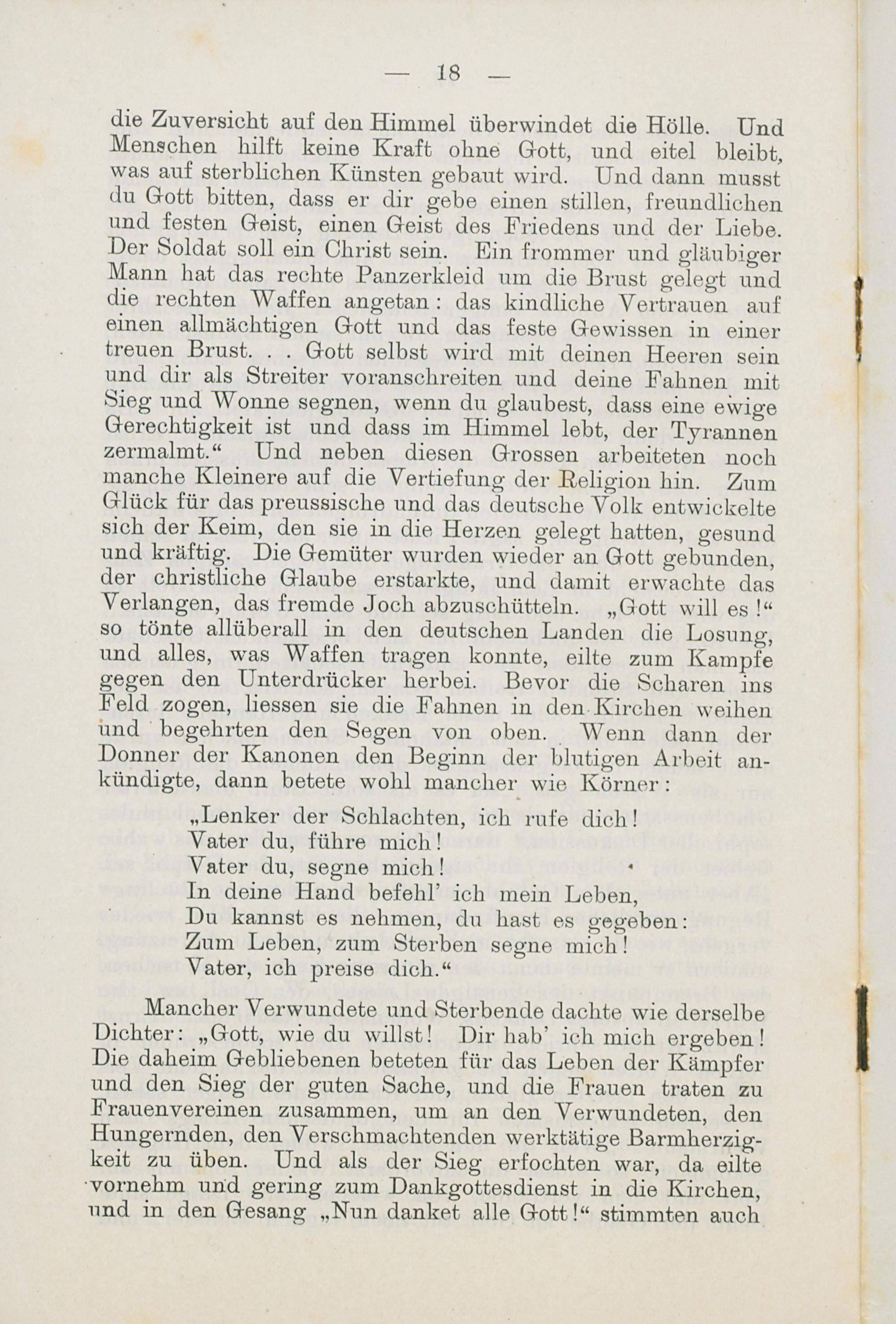 — 18 —

die Zuversicht auf den Himmel überwindet die Hölle. Und Menschen hilft keine Kraft ohne Gott, und eitel bleibt, was auf sterblichen Künsten gebaut wird. Und dann musst du Gott bitten, dass er dir gebe einen stillen, freundlichen und festen Geist, einen Geist des Friedens und der Liebe. Der Soldat soll ein Christ sein. Ein frommer und gläubiger Mann hat das rechte Panzerkleid um die Brust gelegt und die rechten Waffen angetan: das kindliche Vertrauen auf einen allmächtigen Gott und das feste Gewissen in einer treuen Brust. . . Gott selbst wird mit deinen Heeren sein und dir als Streiter voranschreiten und deine Fahnen mit Sieg und Wonne segnen, wenn du glaubest, dass eine ewige Gerechtigkeit ist und dass im Himmel lebt, der Tyrannen zermalmt.“ Und neben diesen Grossen arbeiteten noch manche Kleinere auf die Vertiefung der Religion hin. Zum Glück für das preussische und das deutsche Volk entwickelte sich der Keim, den sie in die Herzen gelegt hatten, gesund und kräftig. Die Gemüter wurden wieder an Gott gebunden, der christliche Glaube erstarkte, und damit erwachte das Verlangen, das fremde Joch abzuschütteln. „Gott will es!“ so tönte allüberall in den deutschen Landen die Losung, und alles, was Waffen tragen konnte, eilte zum Kampfe gegen den Unterdrücker herbei. Bevor die Scharen ins Feld zogen, liessen sie die Fahnen in den Kirchen weihen und begehrten den Segen von oben. Wenn dann der Donner der Kanonen den Beginn der blutigen Arbeit ankündigte, dann betete wohl mancher wie Körner:

„Lenker der Schlachten, ich rufe dich!
Vater du, führe mich!
Vater du, segne mich!
In deine Hand befehl' ich mein Leben,
Du kannst es nehmen, du hast es gegeben:
Zum Leben, zum Sterben segne mich!
Vater, ich preise dich.“

Mancher Verwundete und Sterbende dachte wie derselbe Dichter: „Gott, wie du willst! Dir hab' ich mich ergeben! Die daheim Gebliebenen beteten für das Leben der Kämpfer und den Sieg der guten Sache, und die Frauen traten zu Frauenvereinen zusammen, um an den Verwundeten, den Hungernden, den Verschmachtenden werktätige Barmherzigkeit zu üben. Und als der Sieg erfochten war, da eilte vornehm und gering zum Dankgottesdienst in die Kirchen, und in den Gesang „Nun danket alle Gott!“ stimmten auch